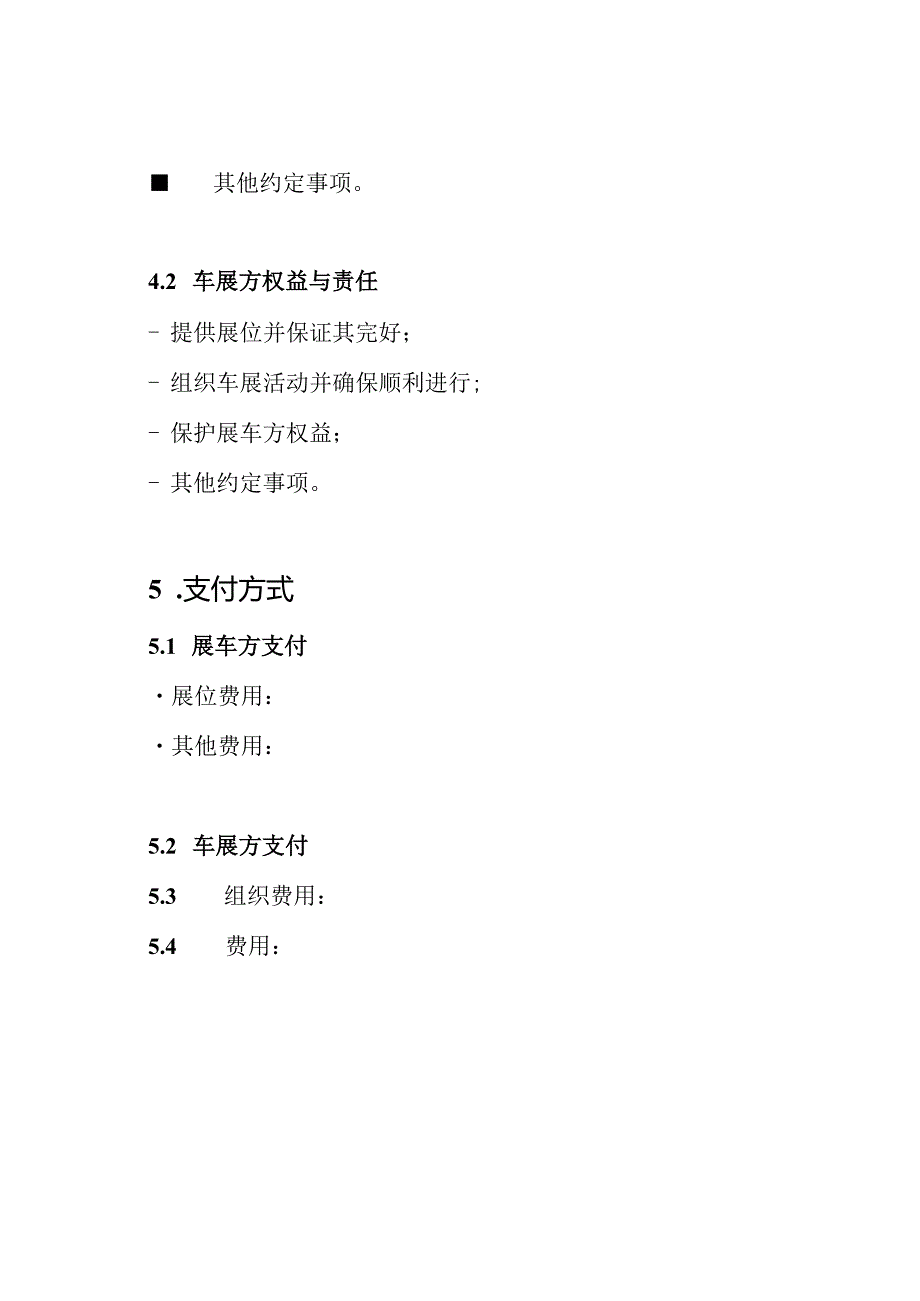 ■ 其他约定事项。

4.2 车展方权益与责任

- 提供展位并保证其完好;

- 组织车展活动并确保顺利进行;

- 保护展车方权益;

- 其他约定事项。

5 .支付方式

5.1 展车方支付

· 展位费用:

· 其他费用:

5.2 车展方支付

5.3 组织费用:

5.4 费用: